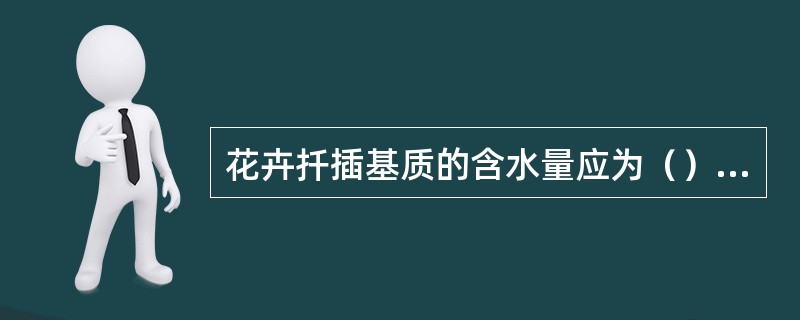 花卉扦插基质的含水量应为（）...